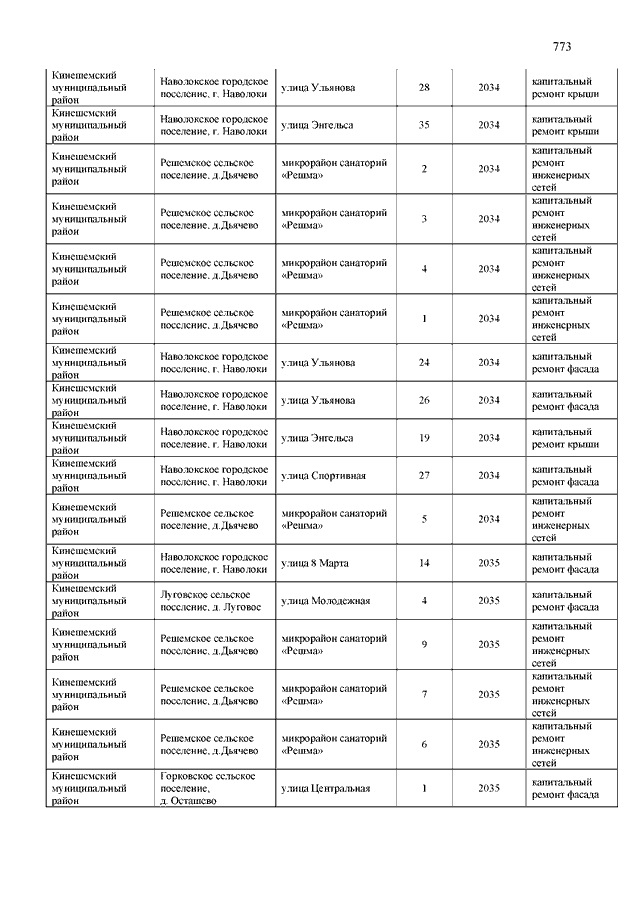 773

| | | | | | |
|---|---|---|---|---|---|
| Кинешемский муниципальный район | Наволокское городское поселение, г. Наволоки | улица Ульянова | 28 | 2034 | капитальный ремонт крыши |
| Кинешемский муниципальный район | Наволокское городское поселение, г. Наволоки | улица Энгельса | 35 | 2034 | капитальный ремонт крыши |
| Кинешемский муниципальный район | Решемское сельское поселение, д.Дьячево | микрорайон санаторий «Решма» | 2 | 2034 | капитальный ремонт инженерных сетей |
| Кинешемский муниципальный район | Решемское сельское поселение, д.Дьячево | микрорайон санаторий «Решма» | 3 | 2034 | капитальный ремонт инженерных сетей |
| Кинешемский муниципальный район | Решемское сельское поселение, д.Дьячево | микрорайон санаторий «Решма» | 4 | 2034 | капитальный ремонт инженерных сетей |
| Кинешемский муниципальный район | Решемское сельское поселение, д.Дьячево | микрорайон санаторий «Решма» | 1 | 2034 | капитальный ремонт инженерных сетей |
| Кинешемский муниципальный район | Наволокское городское поселение, г. Наволоки | улица Ульянова | 24 | 2034 | капитальный ремонт фасада |
| Кинешемский муниципальный район | Наволокское городское поселение, г. Наволоки | улица Ульянова | 26 | 2034 | капитальный ремонт фасада |
| Кинешемский муниципальный район | Наволокское городское поселение, г. Наволоки | улица Энгельса | 19 | 2034 | капитальный ремонт крыши |
| Кинешемский муниципальный район | Наволокское городское поселение, г. Наволоки | улица Спортивная | 27 | 2034 | капитальный ремонт фасада |
| Кинешемский муниципальный район | Решемское сельское поселение, д.Дьячево | микрорайон санаторий «Решма» | 5 | 2034 | капитальный ремонт инженерных сетей |
| Кинешемский муниципальный район | Наволокское городское поселение, г. Наволоки | улица 8 Марта | 14 | 2035 | капитальный ремонт фасада |
| Кинешемский муниципальный район | Луговское сельское поселение, д. Луговое | улица Молодежная | 4 | 2035 | капитальный ремонт фасада |
| Кинешемский муниципальный район | Решемское сельское поселение, д.Дьячево | микрорайон санаторий «Решма» | 9 | 2035 | капитальный ремонт инженерных сетей |
| Кинешемский муниципальный район | Решемское сельское поселение, д.Дьячево | микрорайон санаторий «Решма» | 7 | 2035 | капитальный ремонт инженерных сетей |
| Кинешемский муниципальный район | Решемское сельское поселение, д.Дьячево | микрорайон санаторий «Решма» | 6 | 2035 | капитальный ремонт инженерных сетей |
| Кинешемский муниципальный район | Горковское сельское поселение, д. Осташево | улица Центральная | 1 | 2035 | капитальный ремонт фасада |